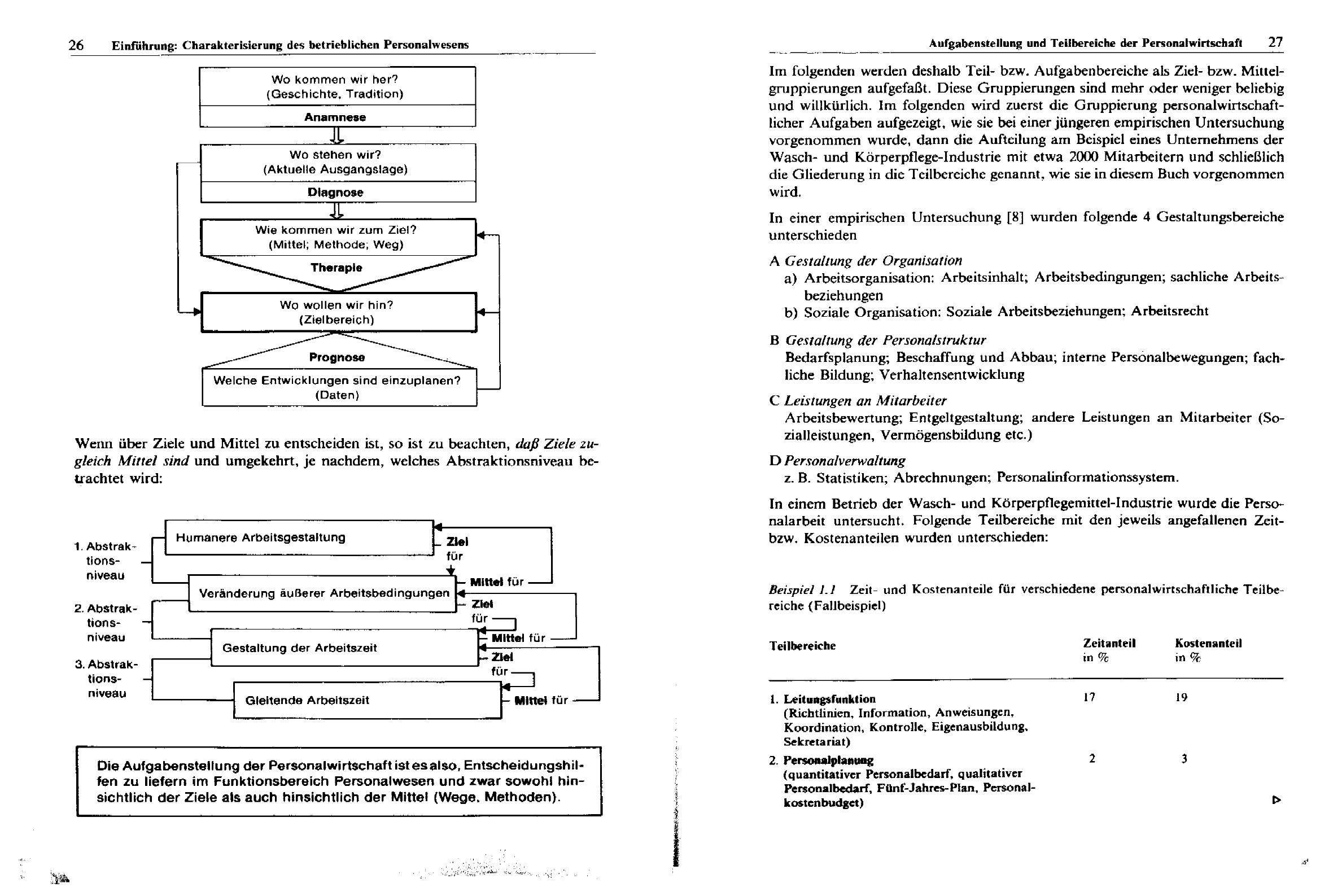 26 Einführung: Charakterisierung des betrieblichen Personalwesens

Wo kommen wir her?
(Geschichte, Tradition)
Anamnese

Wo stehen wir?
(Aktuelle Ausgangslage)
Diagnose

Wie kommen wir zum Ziel?
(Mittel; Methode; Weg)
Therapie

Wo wollen wir hin?
(Zielbereich)

Prognose

Welche Entwicklungen sind einzuplanen?
(Daten)

Wenn über Ziele und Mittel zu entscheiden ist, so ist zu beachten, daß Ziele zugleich Mittel sind und umgekehrt, je nachdem, welches Abstraktionsniveau betrachtet wird:

1. Abstraktionsniveau
2. Abstraktionsniveau
3. Abstraktionsniveau

Humanere Arbeitsgestaltung
Ziel für
Mittel für
Veränderung äußerer Arbeitsbedingungen
Ziel für
Mittel für
Gestaltung der Arbeitszeit
Ziel für
Mittel für
Gleitende Arbeitszeit

Die Aufgabenstellung der Personalwirtschaft ist es also, Entscheidungshilfen zu liefern im Funktionsbereich Personalwesen und zwar sowohl hinsichtlich der Ziele als auch hinsichtlich der Mittel (Wege, Methoden).

Aufgabenstellung und Teilbereiche der Personalwirtschaft 27

Im folgenden werden deshalb Teil- bzw. Aufgabenbereiche als Ziel- bzw. Mittelgruppierungen aufgefaßt. Diese Gruppierungen sind mehr oder weniger beliebig und willkürlich. Im folgenden wird zuerst die Gruppierung personalwirtschaftlicher Aufgaben aufgezeigt, wie sie bei einer jüngeren empirischen Untersuchung vorgenommen wurde, dann die Aufteilung am Beispiel eines Unternehmens der Wasch- und Körperpflege-Industrie mit etwa 2000 Mitarbeitern und schließlich die Gliederung in die Teilbereiche genannt, wie sie in diesem Buch vorgenommen wird.

In einer empirischen Untersuchung [8] wurden folgende 4 Gestaltungsbereiche unterschieden

A Gestaltung der Organisation
a) Arbeitsorganisation: Arbeitsinhalt; Arbeitsbedingungen; sachliche Arbeitsbeziehungen
b) Soziale Organisation: Soziale Arbeitsbeziehungen; Arbeitsrecht

B Gestaltung der Personalstruktur
Bedarfsplanung; Beschaffung und Abbau; interne Personalbewegungen; fachliche Bildung; Verhaltensentwicklung

C Leistungen an Mitarbeiter
Arbeitsbewertung; Entgeltgestaltung; andere Leistungen an Mitarbeiter (Sozialleistungen, Vermögensbildung etc.)

D Personalverwaltung
z. B. Statistiken; Abrechnungen; Personalinformationssystem.

In einem Betrieb der Wasch- und Körperpflegemittel-Industrie wurde die Personalarbeit untersucht. Folgende Teilbereiche mit den jeweils angefallenen Zeit- bzw. Kostenanteilen wurden unterschieden:

Beispiel 1.1 Zeit- und Kostenanteile für verschiedene personalwirtschaftliche Teilbereiche (Fallbeispiel)

| Teilbereiche | Zeitanteil in % | Kostenanteil in % |
|---|---|---|
| 1. Leitungsfunktion (Richtlinien, Information, Anweisungen, Koordination, Kontrolle, Eigenausbildung, Sekretariat) | 17 | 19 |
| 2. Personalplanung (quantitativer Personalbedarf, qualitativer Personalbedarf, Fünf-Jahres-Plan, Personalkostenbudget) | 2 | 3 |

▷